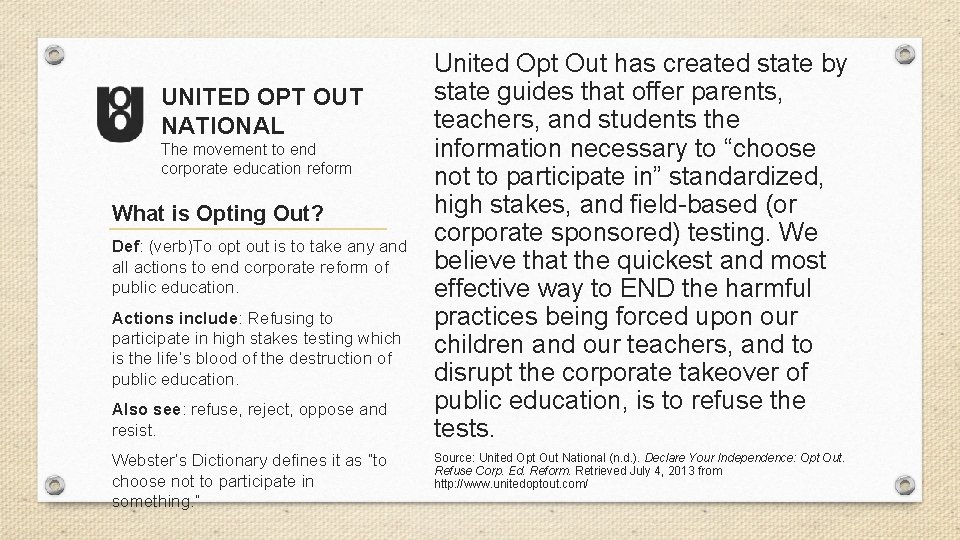 UNITED OPT OUT NATIONAL
The movement to end corporate education reform

What is Opting Out?

Def: (verb)To opt out is to take any and all actions to end corporate reform of public education.

Actions include: Refusing to participate in high stakes testing which is the life's blood of the destruction of public education.

Also see: refuse, reject, oppose and resist.

Webster's Dictionary defines it as "to choose not to participate in something."

United Opt Out has created state by state guides that offer parents, teachers, and students the information necessary to "choose not to participate in" standardized, high stakes, and field-based (or corporate sponsored) testing. We believe that the quickest and most effective way to END the harmful practices being forced upon our children and our teachers, and to disrupt the corporate takeover of public education, is to refuse the tests.

Source: United Opt Out National (n.d.). Declare Your Independence: Opt Out. Refuse Corp. Ed. Reform. Retrieved July 4, 2013 from http://www.unitedoptout.com/